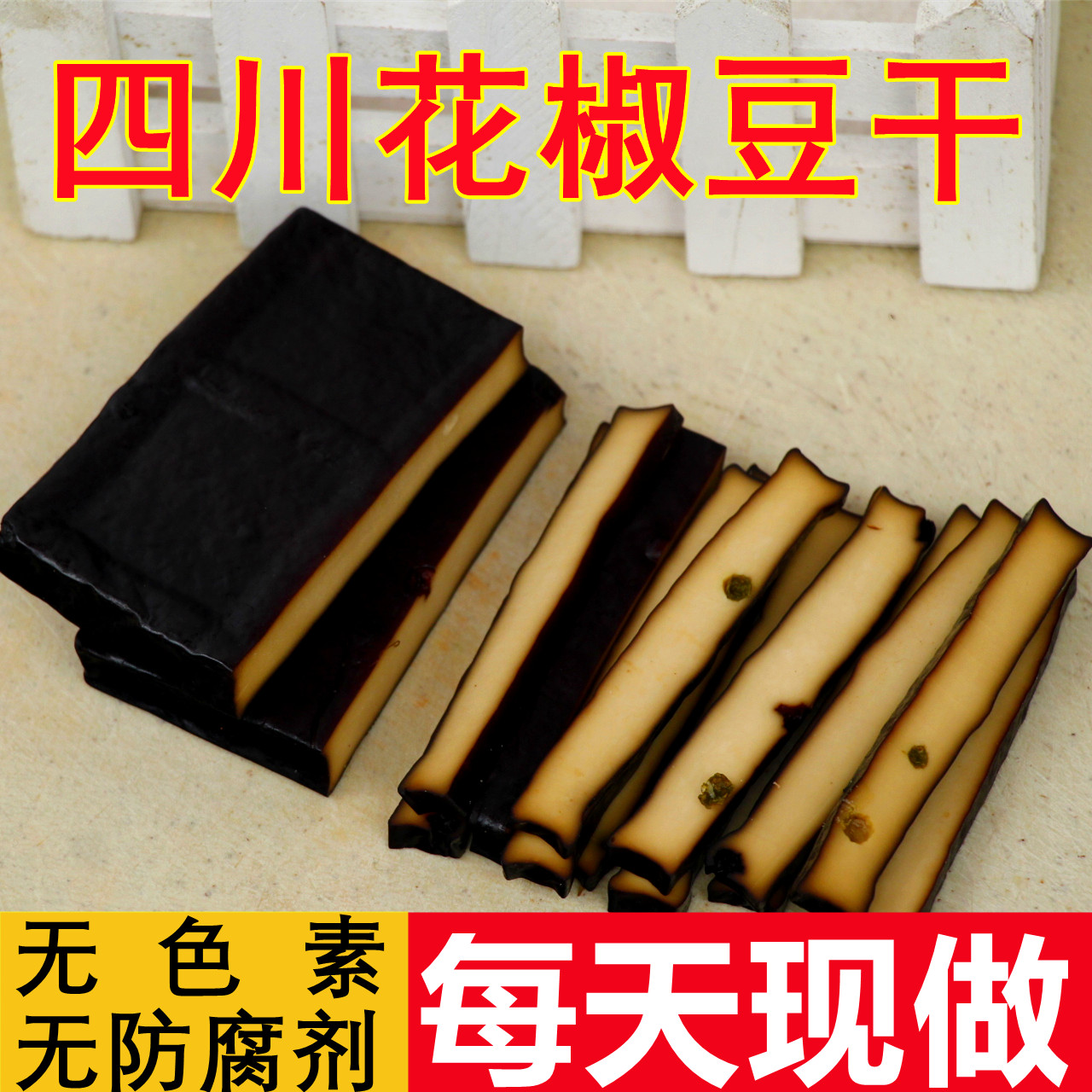 四川花椒豆干

无色素
无防腐剂

每天现做